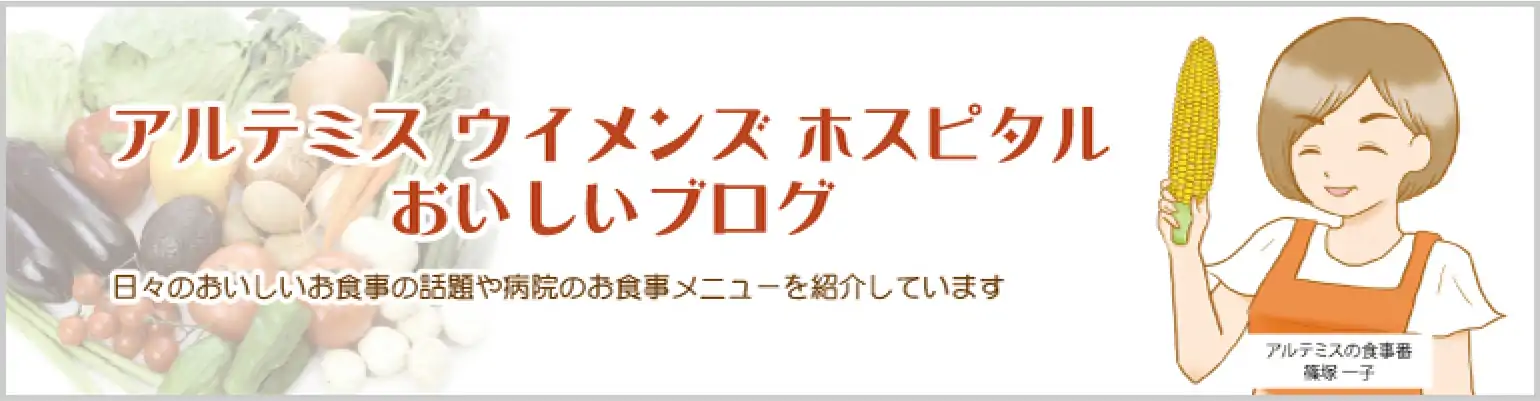 アルテミス ウイメンズ ホスピタル
おいしいブログ

日々のおいしいお食事の話題や病院のお食事メニューを紹介しています

アルテミスの食事番
篠塚 一子